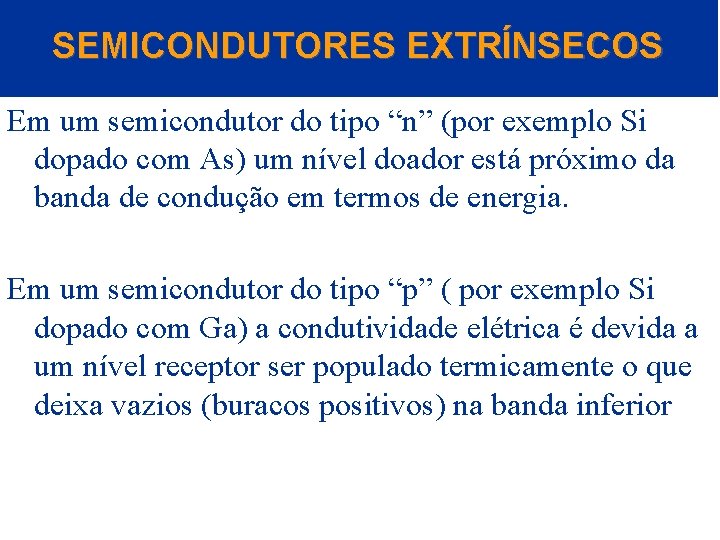 SEMICONDUTORES EXTRÍNSECOS

Em um semicondutor do tipo “n” (por exemplo Si dopado com As) um nível doador está próximo da banda de condução em termos de energia.

Em um semicondutor do tipo “p” ( por exemplo Si dopado com Ga) a condutividade elétrica é devida a um nível receptor ser populado termicamente o que deixa vazios (buracos positivos) na banda inferior